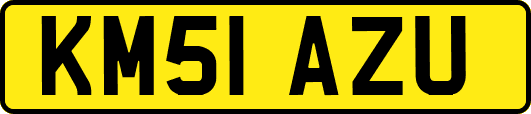 KM51 AZU